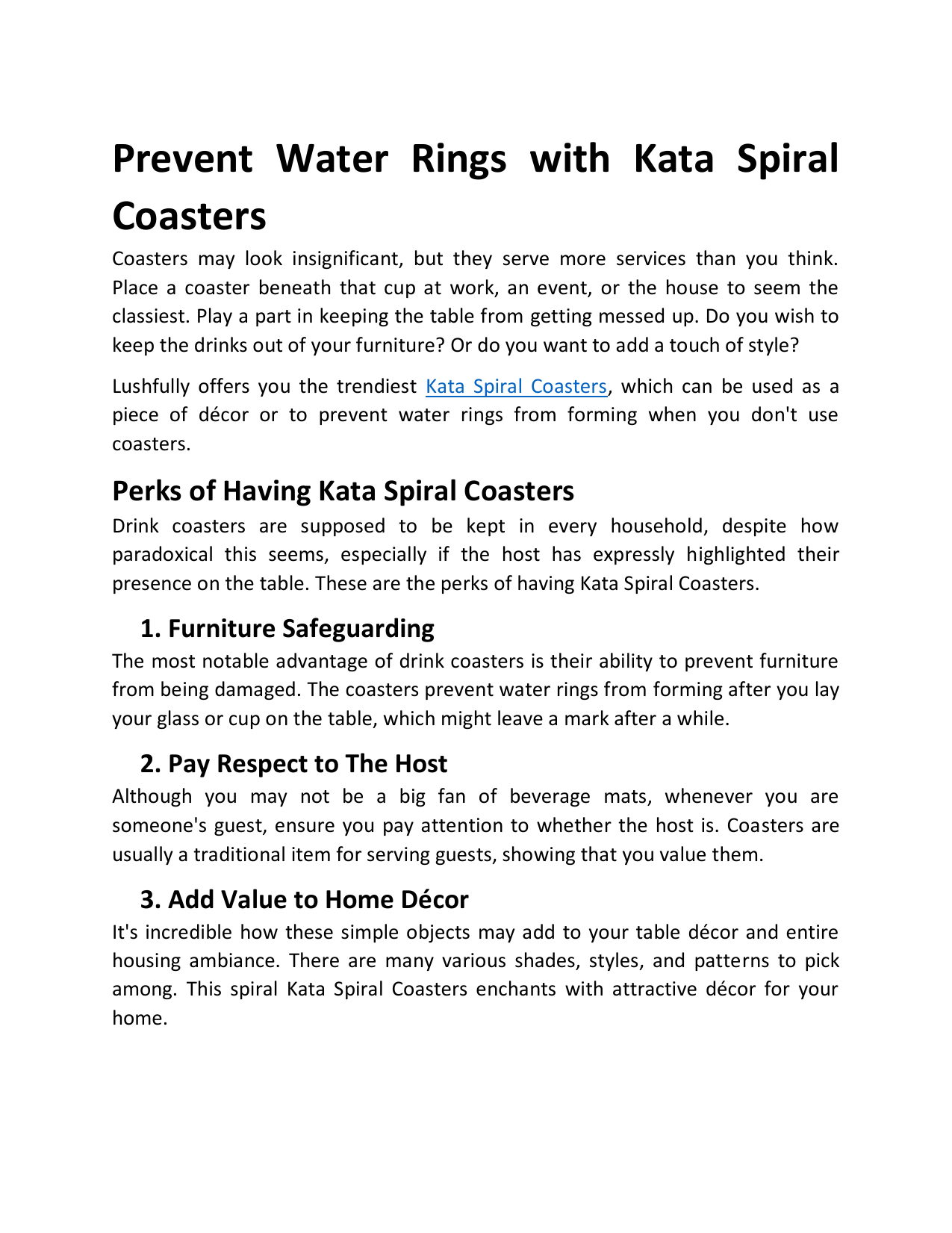 Prevent Water Rings with Kata Spiral Coasters

Coasters may look insignificant, but they serve more services than you think. Place a coaster beneath that cup at work, an event, or the house to seem the classiest. Play a part in keeping the table from getting messed up. Do you wish to keep the drinks out of your furniture? Or do you want to add a touch of style?

Lushfully offers you the trendiest Kata Spiral Coasters, which can be used as a piece of décor or to prevent water rings from forming when you don't use coasters.

Perks of Having Kata Spiral Coasters

Drink coasters are supposed to be kept in every household, despite how paradoxical this seems, especially if the host has expressly highlighted their presence on the table. These are the perks of having Kata Spiral Coasters.

1. Furniture Safeguarding

The most notable advantage of drink coasters is their ability to prevent furniture from being damaged. The coasters prevent water rings from forming after you lay your glass or cup on the table, which might leave a mark after a while.

2. Pay Respect to The Host

Although you may not be a big fan of beverage mats, whenever you are someone's guest, ensure you pay attention to whether the host is. Coasters are usually a traditional item for serving guests, showing that you value them.

3. Add Value to Home Décor

It's incredible how these simple objects may add to your table décor and entire housing ambiance. There are many various shades, styles, and patterns to pick among. This spiral Kata Spiral Coasters enchants with attractive décor for your home.